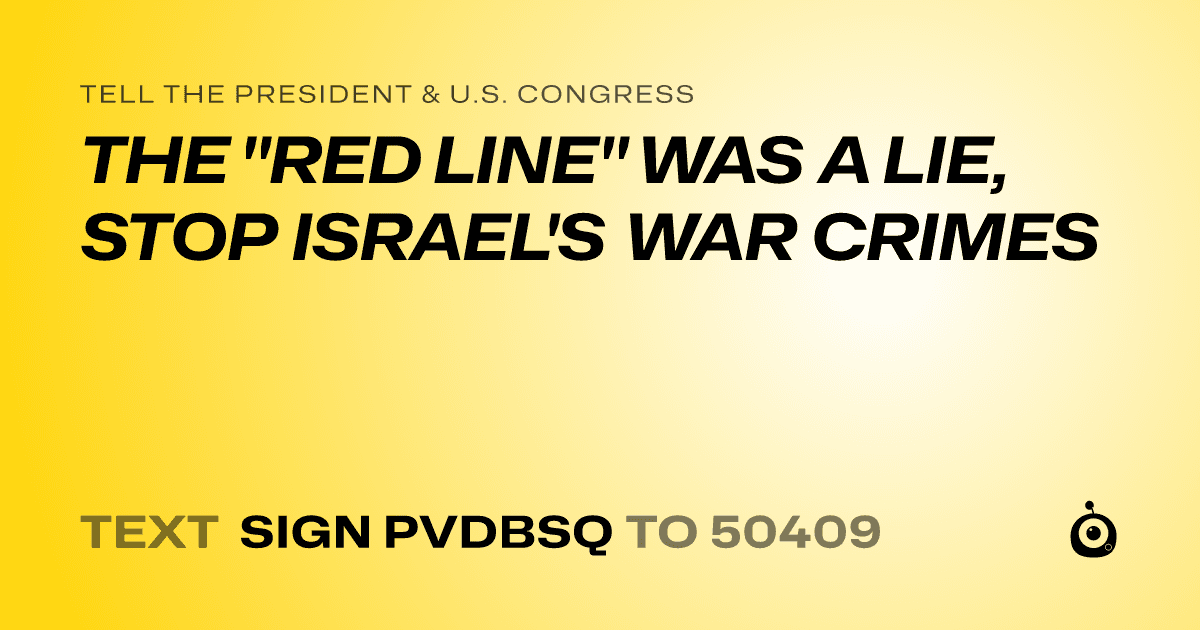 TELL THE PRESIDENT & U.S. CONGRESS

THE "RED LINE" WAS A LIE, STOP ISRAEL'S WAR CRIMES

TEXT SIGN PVDBSQ TO 50409